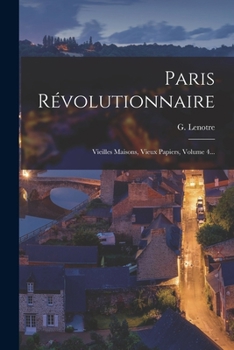 Paris Révolutionnaire

G. Lenotre

Vieilles Maisons, Vieux Papiers, Volume 4...